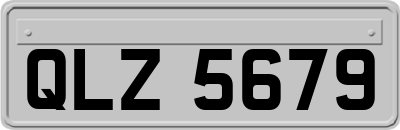 QLZ 5679